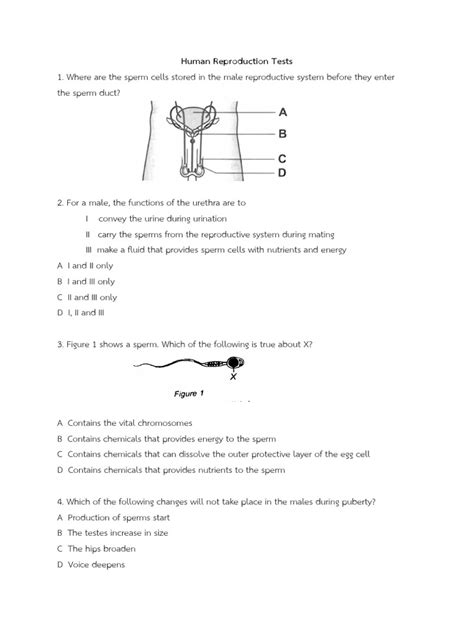 Human Reproduction Tests

1. Where are the sperm cells stored in the male reproductive system before they enter the sperm duct?

A

B

C

D

2. For a male, the functions of the urethra are to

I convey the urine during urination

II carry the sperms from the reproductive system during mating

III make a fluid that provides sperm cells with nutrients and energy

A I and II only

B I and III only

C II and III only

D I, II and III

3. Figure 1 shows a sperm. Which of the following is true about X?

X

Figure 1

A Contains the vital chromosomes

B Contains chemicals that provides energy to the sperm

C Contains chemicals that can dissolve the outer protective layer of the egg cell

D Contains chemicals that provides nutrients to the sperm

4. Which of the following changes will not take place in the males during puberty?

A Production of sperms start

B The testes increase in size

C The hips broaden

D Voice deepens